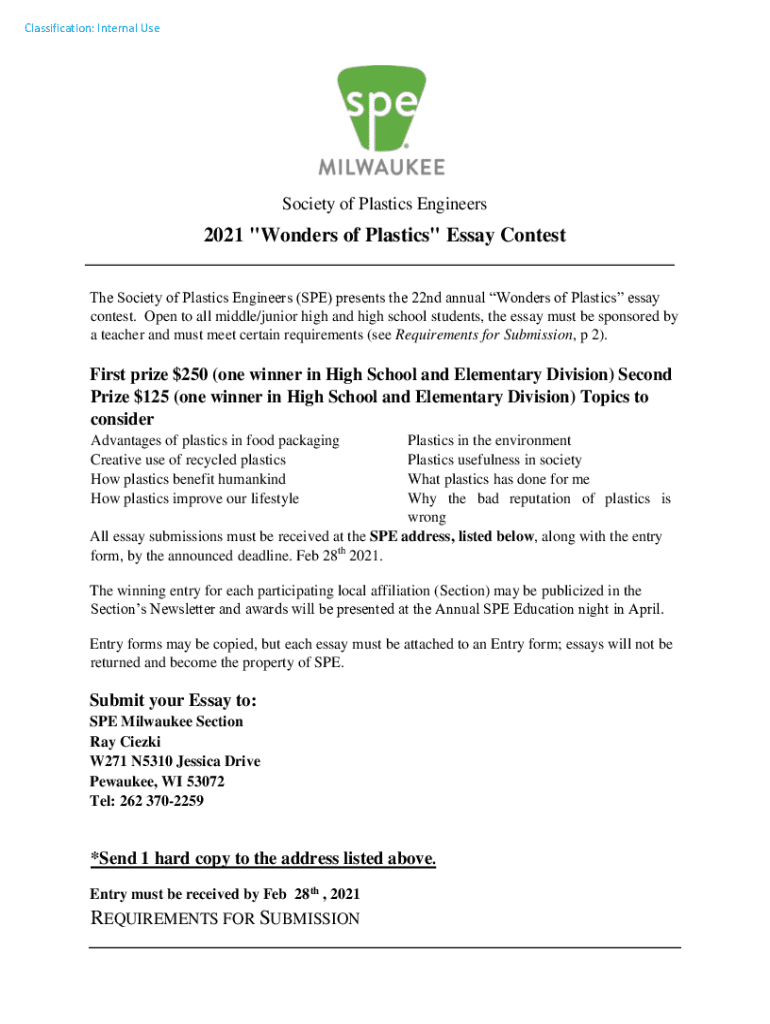 Classification: Internal Use

spe
MILWAUKEE

Society of Plastics Engineers

2021 "Wonders of Plastics" Essay Contest

The Society of Plastics Engineers (SPE) presents the 22nd annual “Wonders of Plastics” essay contest. Open to all middle/junior high and high school students, the essay must be sponsored by a teacher and must meet certain requirements (see Requirements for Submission, p 2).

First prize $250 (one winner in High School and Elementary Division) Second Prize $125 (one winner in High School and Elementary Division) Topics to consider

Advantages of plastics in food packaging
Creative use of recycled plastics
How plastics benefit humankind
How plastics improve our lifestyle

Plastics in the environment
Plastics usefulness in society
What plastics has done for me
Why the bad reputation of plastics is wrong

All essay submissions must be received at the SPE address, listed below, along with the entry form, by the announced deadline. Feb 28$^{th}$ 2021.

The winning entry for each participating local affiliation (Section) may be publicized in the Section’s Newsletter and awards will be presented at the Annual SPE Education night in April.

Entry forms may be copied, but each essay must be attached to an Entry form; essays will not be returned and become the property of SPE.

Submit your Essay to:
SPE Milwaukee Section
Ray Ciezki
W271 N5310 Jessica Drive
Pewaukee, WI 53072
Tel: 262 370-2259

*Send 1 hard copy to the address listed above.

Entry must be received by Feb 28$^{th}$ , 2021

REQUIREMENTS FOR SUBMISSION